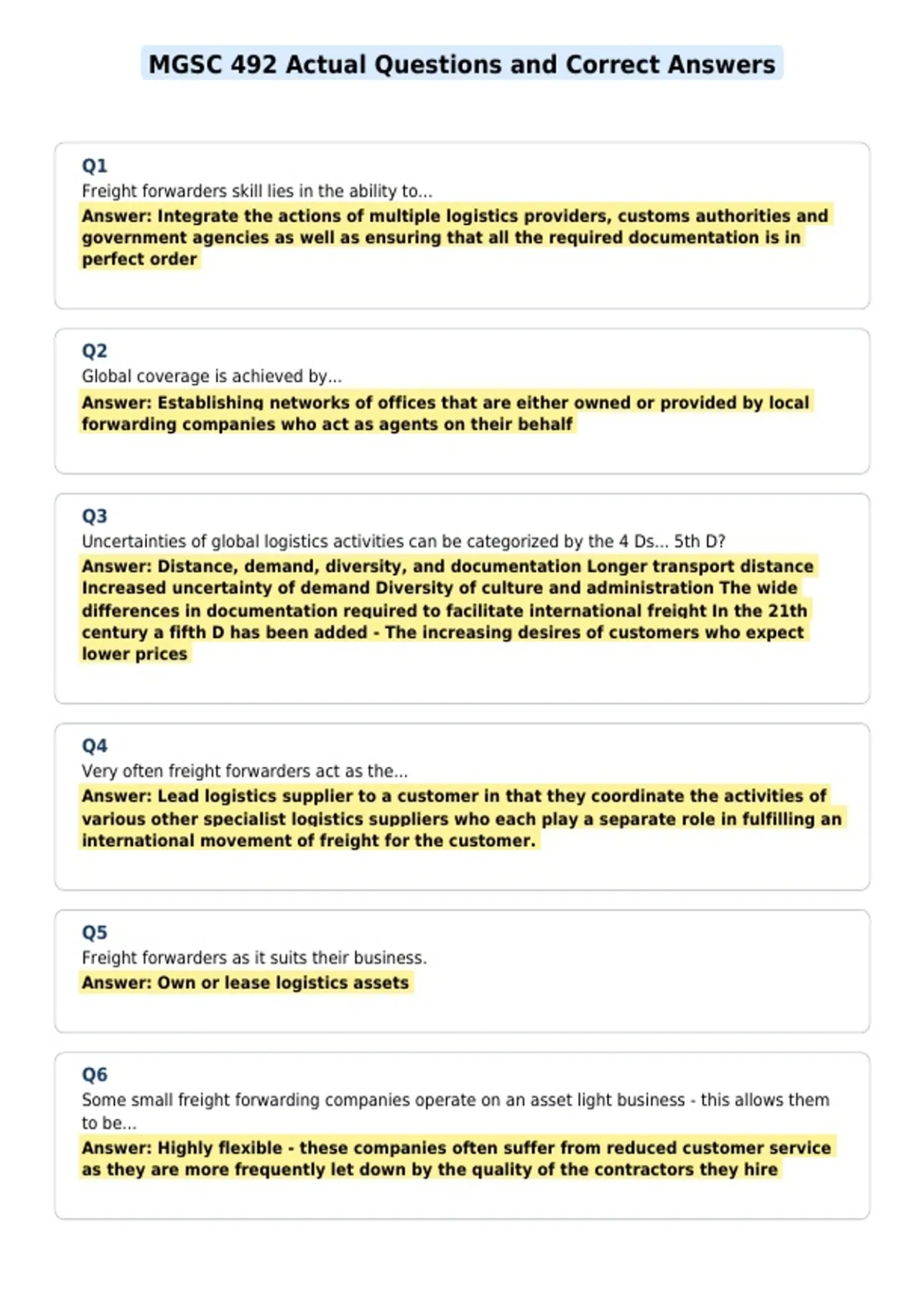 MGSC 492 Actual Questions and Correct Answers

Q1
Freight forwarders skill lies in the ability to...
Answer: Integrate the actions of multiple logistics providers, customs authorities and government agencies as well as ensuring that all the required documentation is in perfect order

Q2
Global coverage is achieved by...
Answer: Establishing networks of offices that are either owned or provided by local forwarding companies who act as agents on their behalf

Q3
Uncertainties of global logistics activities can be categorized by the 4 Ds... 5th D?
Answer: Distance, demand, diversity, and documentation Longer transport distance Increased uncertainty of demand Diversity of culture and administration The wide differences in documentation required to facilitate international freight In the 21th century a fifth D has been added - The increasing desires of customers who expect lower prices

Q4
Very often freight forwarders act as the...
Answer: Lead logistics supplier to a customer in that they coordinate the activities of various other specialist logistics suppliers who each play a separate role in fulfilling an international movement of freight for the customer.

Q5
Freight forwarders as it suits their business.
Answer: Own or lease logistics assets

Q6
Some small freight forwarding companies operate on an asset light business - this allows them to be...
Answer: Highly flexible - these companies often suffer from reduced customer service as they are more frequently let down by the quality of the contractors they hire